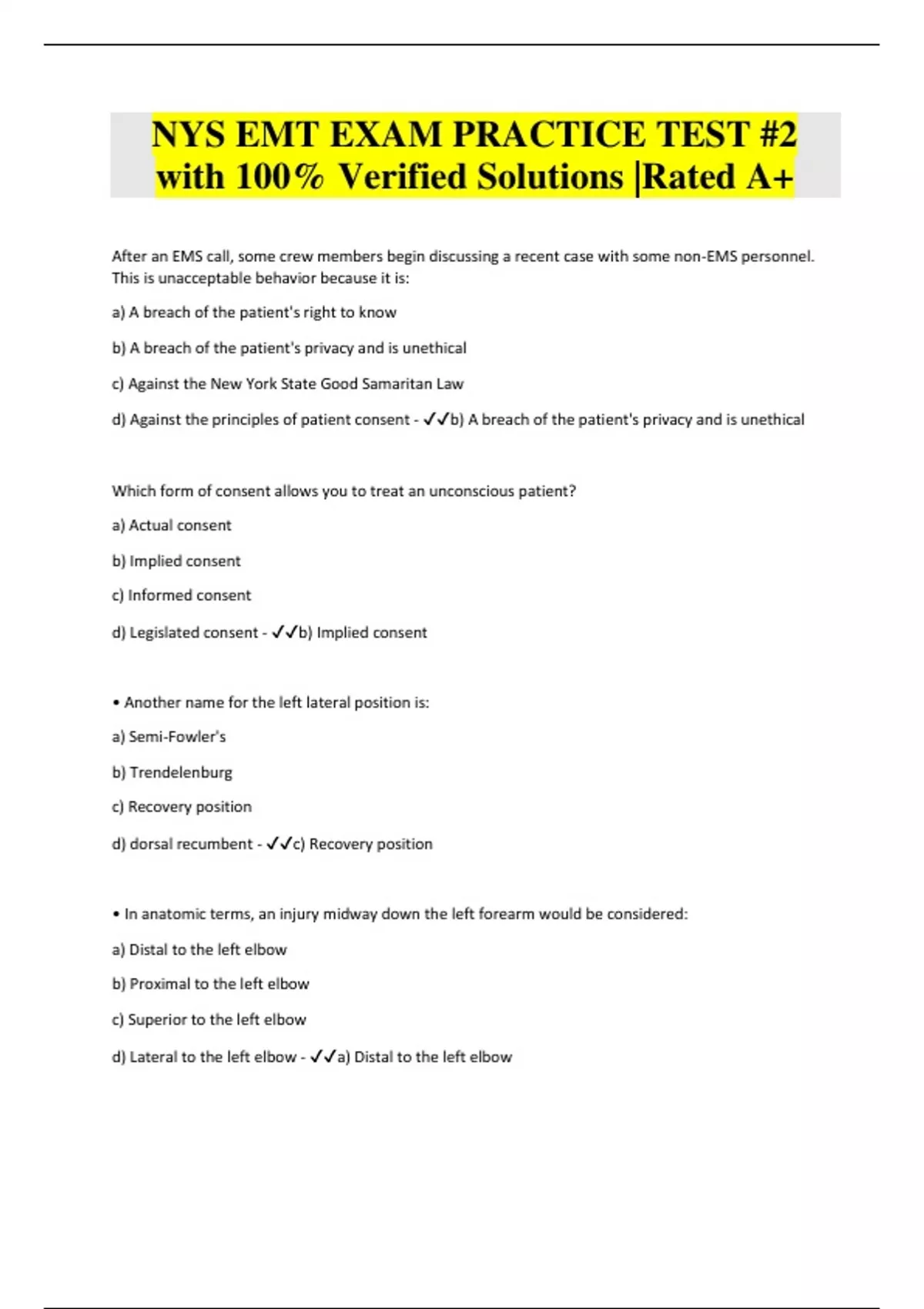 NYS EMT EXAM PRACTICE TEST #2 with 100% Verified Solutions |Rated A+

After an EMS call, some crew members begin discussing a recent case with some non-EMS personnel. This is unacceptable behavior because it is:

a) A breach of the patient's right to know

b) A breach of the patient's privacy and is unethical

c) Against the New York State Good Samaritan Law

d) Against the principles of patient consent - ✓✓b) A breach of the patient's privacy and is unethical

Which form of consent allows you to treat an unconscious patient?

a) Actual consent

b) Implied consent

c) Informed consent

d) Legislated consent - ✓✓b) Implied consent

• Another name for the left lateral position is:

a) Semi-Fowler's

b) Trendelenburg

c) Recovery position

d) dorsal recumbent - ✓✓c) Recovery position

• In anatomic terms, an injury midway down the left forearm would be considered:

a) Distal to the left elbow

b) Proximal to the left elbow

c) Superior to the left elbow

d) Lateral to the left elbow - ✓✓a) Distal to the left elbow